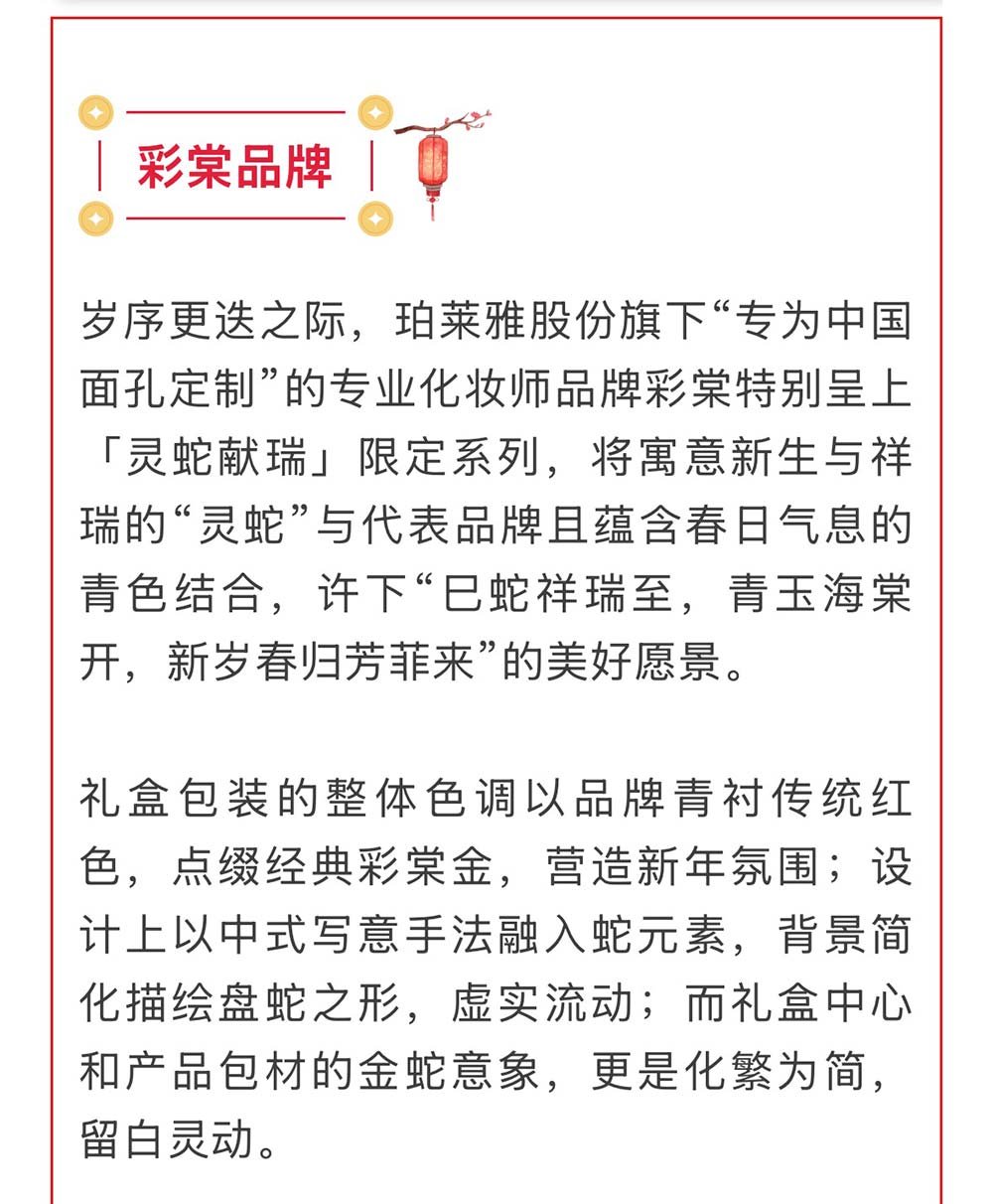 彩棠品牌

岁序更迭之际，珀莱雅股份旗下“专为中国面孔定制”的专业化妆师品牌彩棠特别呈上「灵蛇献瑞」限定系列，将寓意新生与祥瑞的“灵蛇”与代表品牌且蕴含春日气息的青色结合，许下“巳蛇祥瑞至，青玉海棠开，新岁春归芳菲来”的美好愿景。

礼盒包装的整体色调以品牌青衬传统红色，点缀经典彩棠金，营造新年氛围；设计上以中式写意手法融入蛇元素，背景简化描绘盘蛇之形，虚实流动；而礼盒中心和产品包材的金蛇意象，更是化繁为简，留白灵动。